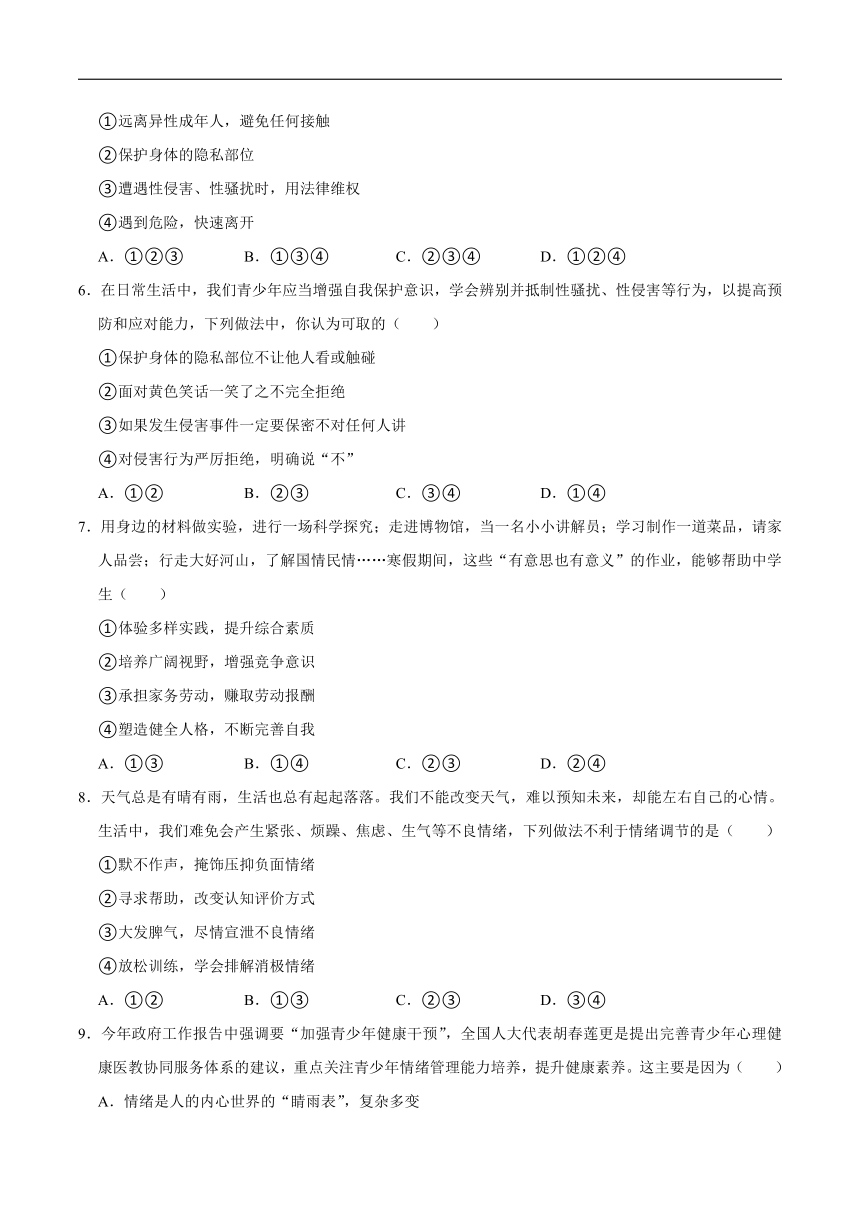 ①远离异性成年人，避免任何接触
②保护身体的隐私部位
③遭遇性侵害、性骚扰时，用法律维权
④遇到危险，快速离开
A．①②③　　B．①③④　　C．②③④　　D．①②④

6．在日常生活中，我们青少年应当增强自我保护意识，学会辨别并抵制性骚扰、性侵害等行为，以提高预防和应对能力，下列做法中，你认为可取的（　　）
①保护身体的隐私部位不让他人看或触碰
②面对黄色笑话一笑了之不完全拒绝
③如果发生侵害事件一定要保密不对任何人讲
④对侵害行为严厉拒绝，明确说“不”
A．①②　　B．②③　　C．③④　　D．①④

7．用身边的材料做实验，进行一场科学探究；走进博物馆，当一名小小讲解员；学习制作一道菜品，请家人品尝；行走大好河山，了解国情民情……寒假期间，这些“有意思也有意义”的作业，能够帮助中学生（　　）
①体验多样实践，提升综合素质
②培养广阔视野，增强竞争意识
③承担家务劳动，赚取劳动报酬
④塑造健全人格，不断完善自我
A．①③　　B．①④　　C．②③　　D．②④

8．天气总是有晴有雨，生活也总有起起落落。我们不能改变天气，难以预知未来，却能左右自己的心情。生活中，我们难免会产生紧张、烦躁、焦虑、生气等不良情绪，下列做法不利于情绪调节的是（　　）
①默不作声，掩饰压抑负面情绪
②寻求帮助，改变认知评价方式
③大发脾气，尽情宣泄不良情绪
④放松训练，学会排解消极情绪
A．①②　　B．①③　　C．②③　　D．③④

9．今年政府工作报告中强调要“加强青少年健康干预”，全国人大代表胡春莲更是提出完善青少年心理健康医教协同服务体系的建议，重点关注青少年情绪管理能力培养，提升健康素养。这主要是因为（　　）
A．情绪是人的内心世界的“晴雨表”，复杂多变